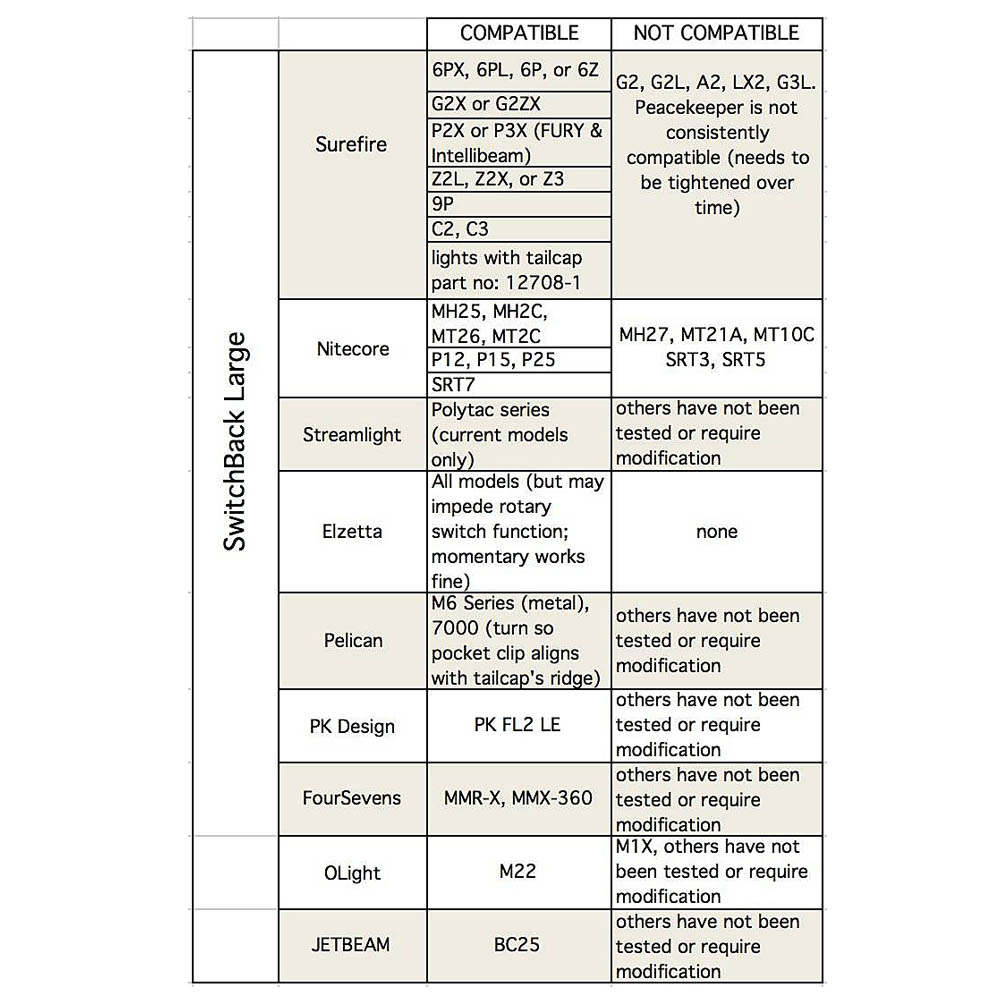 |  |  | COMPATIBLE | NOT COMPATIBLE |
|---|---|---|---|
| SwitchBack Large | Surefire | 6PX, 6PL, 6P, or 6Z | G2, G2L, A2, LX2, G3L. Peacekeeper is not consistently compatible (needs to be tightened over time) |
|  |  | G2X or G2ZX |  |
|  |  | P2X or P3X (FURY & Intellibeam) |  |
|  |  | Z2L, Z2X, or Z3 |  |
|  |  | 9P |  |
|  |  | C2, C3 |  |
|  |  | lights with tailcap part no: 12708-1 |  |
|  | Nitecore | MH25, MH2C, MT26, MT2C | MH27, MT21A, MT10C SRT3, SRT5 |
|  |  | P12, P15, P25 |  |
|  |  | SRT7 |  |
|  | Streamlight | Polytac series (current models only) | others have not been tested or require modification |
|  | Elzetta | All models (but may impede rotary switch function; momentary works fine) | none |
|  | Pelican | M6 Series (metal), 7000 (turn so pocket clip aligns with tailcap's ridge) | others have not been tested or require modification |
|  | PK Design | PK FL2 LE | others have not been tested or require modification |
|  | FourSevens | MMR-X, MMX-360 | others have not been tested or require modification |
|  | OLight | M22 | M1X, others have not been tested or require modification |
|  | JETBEAM | BC25 | others have not been tested or require modification |